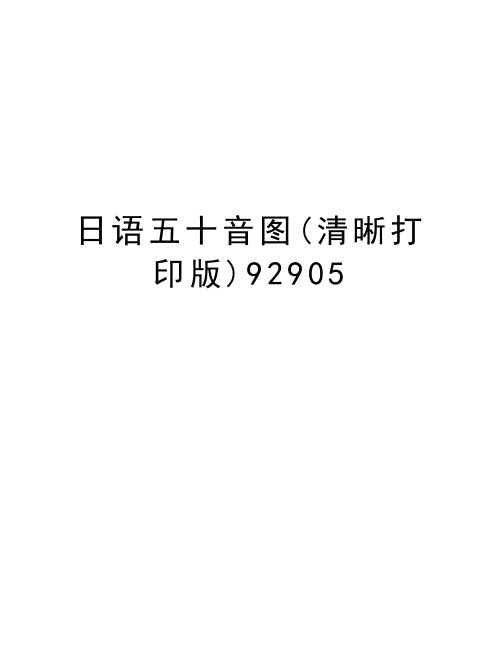 日语五十音图(清晰打印版)92905